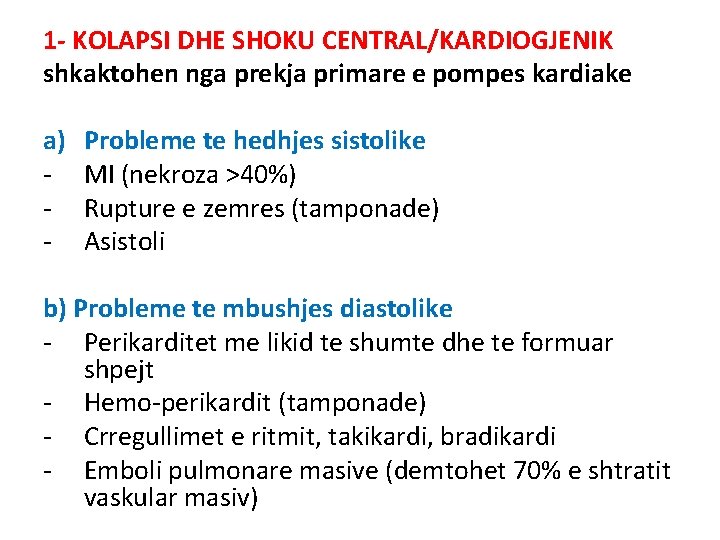 1- KOLAPSI DHE SHOKU CENTRAL/KARDIOGJENIK
shkaktohen nga prekja primare e pompes kardiake

a) Probleme te hedhjes sistolike
- MI (nekroza >40%)
- Rupture e zemres (tamponade)
- Asistoli

b) Probleme te mbushjes diastolike
- Perikarditet me likid te shumte dhe te formuar shpejt
- Hemo-perikardit (tamponade)
- Crregullimet e ritmit, takikardi, bradikardi
- Emboli pulmonare masive (demtohet 70% e shtratit vaskular masiv)